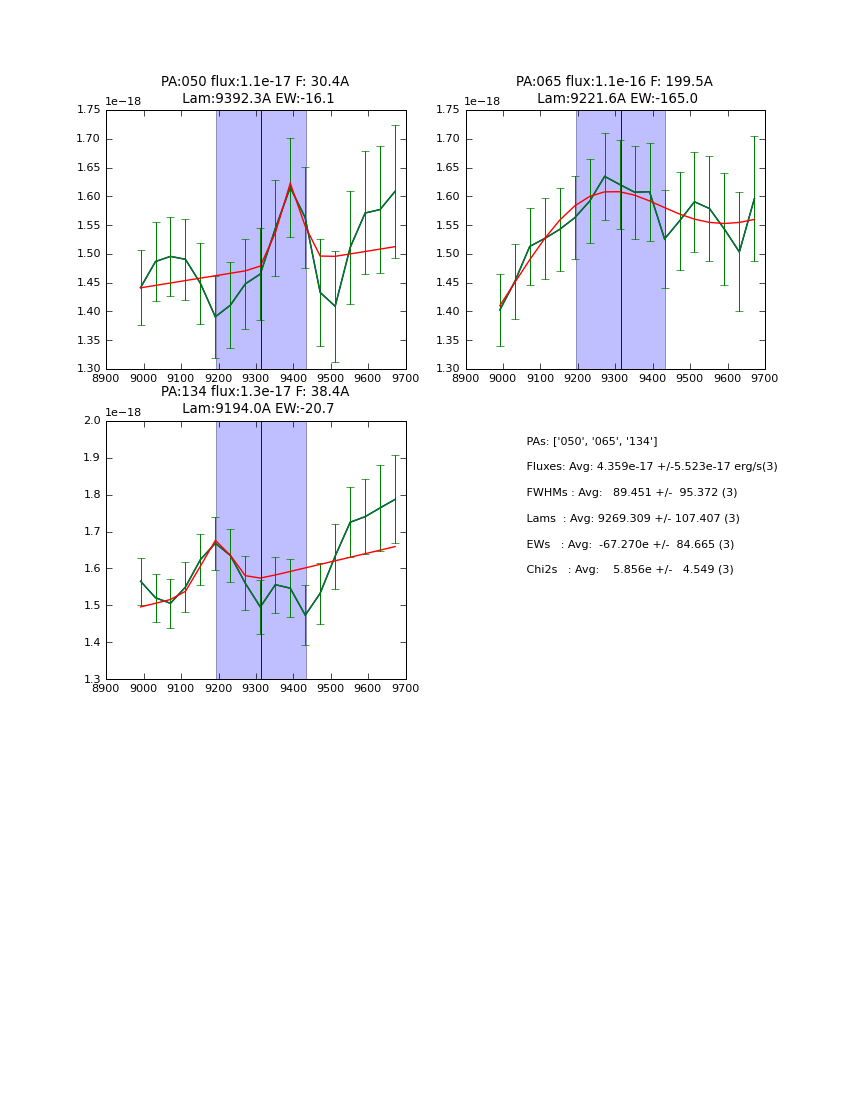 PA:050 flux:1.1e-17 F: 30.4A
Lam:9392.3A EW:-16.1

1e−18
1.75
1.70
1.65
1.60
1.55
1.50
1.45
1.40
1.35
1.30
8900 9000 9100 9200 9300 9400 9500 9600 9700

PA:065 flux:1.1e-16 F: 199.5A
Lam:9221.6A EW:-165.0

1e−18
1.75
1.70
1.65
1.60
1.55
1.50
1.45
1.40
1.35
1.30
8900 9000 9100 9200 9300 9400 9500 9600 9700

PA:134 flux:1.3e-17 F: 38.4A
Lam:9194.0A EW:-20.7

1e−18
2.0
1.9
1.8
1.7
1.6
1.5
1.4
1.3
8900 9000 9100 9200 9300 9400 9500 9600 9700

PAs: ['050', '065', '134']
Fluxes: Avg: 4.359e-17 +/-5.523e-17 erg/s(3)
FWHMs : Avg: 89.451 +/- 95.372 (3)
Lams : Avg: 9269.309 +/- 107.407 (3)
EWs : Avg: -67.270e +/- 84.665 (3)
Chi2s : Avg: 5.856e +/- 4.549 (3)